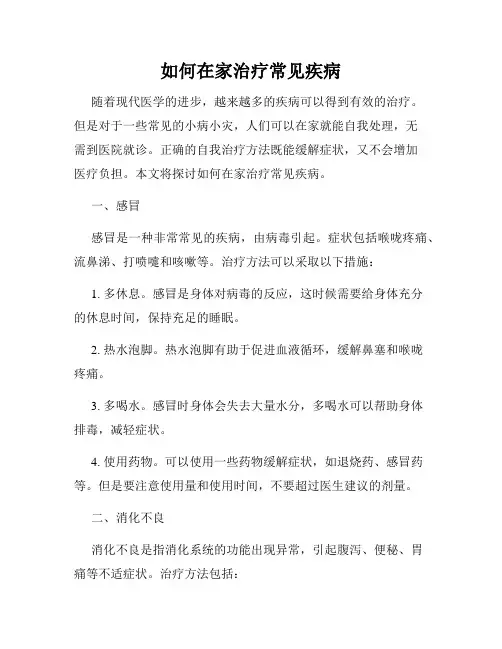 如何在家治疗常见疾病

随着现代医学的进步，越来越多的疾病可以得到有效的治疗。但是对于一些常见的小病小灾，人们可以在家就能自我处理，无需到医院就诊。正确的自我治疗方法既能缓解症状，又不会增加医疗负担。本文将探讨如何在家治疗常见疾病。

一、感冒

感冒是一种非常常见的疾病，由病毒引起。症状包括喉咙疼痛、流鼻涕、打喷嚏和咳嗽等。治疗方法可以采取以下措施：

1. 多休息。感冒是身体对病毒的反应，这时候需要给身体充分的休息时间，保持充足的睡眠。

2. 热水泡脚。热水泡脚有助于促进血液循环，缓解鼻塞和喉咙疼痛。

3. 多喝水。感冒时身体会失去大量水分，多喝水可以帮助身体排毒，减轻症状。

4. 使用药物。可以使用一些药物缓解症状，如退烧药、感冒药等。但是要注意使用量和使用时间，不要超过医生建议的剂量。

二、消化不良

消化不良是指消化系统的功能出现异常，引起腹泻、便秘、胃痛等不适症状。治疗方法包括：